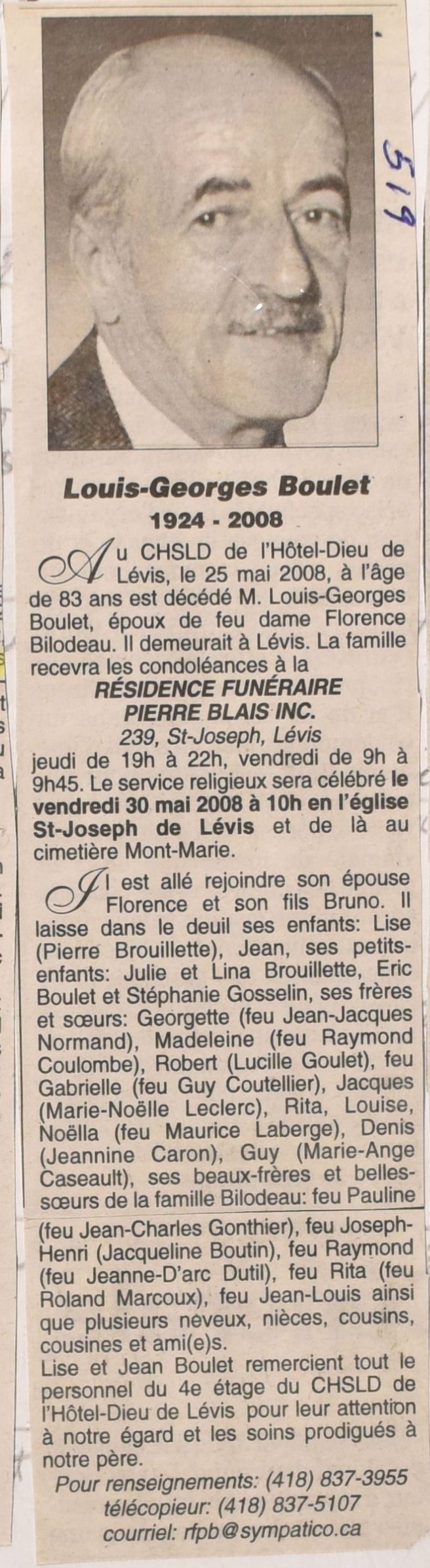 519

Louis-Georges Boulet
1924 - 2008

Au CHSLD de l'Hôtel-Dieu de Lévis, le 25 mai 2008, à l'âge de 83 ans est décédé M. Louis-Georges Boulet, époux de feu dame Florence Bilodeau. Il demeurait à Lévis. La famille recevra les condoléances à la
RÉSIDENCE FUNÉRAIRE
PIERRE BLAIS INC.
239, St-Joseph, Lévis
jeudi de 19h à 22h, vendredi de 9h à 9h45. Le service religieux sera célébré le vendredi 30 mai 2008 à 10h en l'église St-Joseph de Lévis et de là au cimetière Mont-Marie.

Il est allé rejoindre son épouse Florence et son fils Bruno. Il laisse dans le deuil ses enfants: Lise (Pierre Brouillette), Jean, ses petits-enfants: Julie et Lina Brouillette, Eric Boulet et Stéphanie Gosselin, ses frères et sœurs: Georgette (feu Jean-Jacques Normand), Madeleine (feu Raymond Coulombe), Robert (Lucille Goulet), feu Gabrielle (feu Guy Coutellier), Jacques (Marie-Noëlle Leclerc), Rita, Louise, Noëlla (feu Maurice Laberge), Denis (Jeannine Caron), Guy (Marie-Ange Caseault), ses beaux-frères et belles-sœurs de la famille Bilodeau: feu Pauline (feu Jean-Charles Gonthier), feu Joseph-Henri (Jacqueline Boutin), feu Raymond (feu Jeanne-D'arc Dutil), feu Rita (feu Roland Marcoux), feu Jean-Louis ainsi que plusieurs neveux, nièces, cousins, cousines et ami(e)s.
Lise et Jean Boulet remercient tout le personnel du 4e étage du CHSLD de l'Hôtel-Dieu de Lévis pour leur attention à notre égard et les soins prodigués à notre père.
Pour renseignements: (418) 837-3955
télécopieur: (418) 837-5107
courriel: rfpb@sympatico.ca